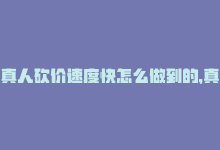 真人砍价速度快怎么做到的,真